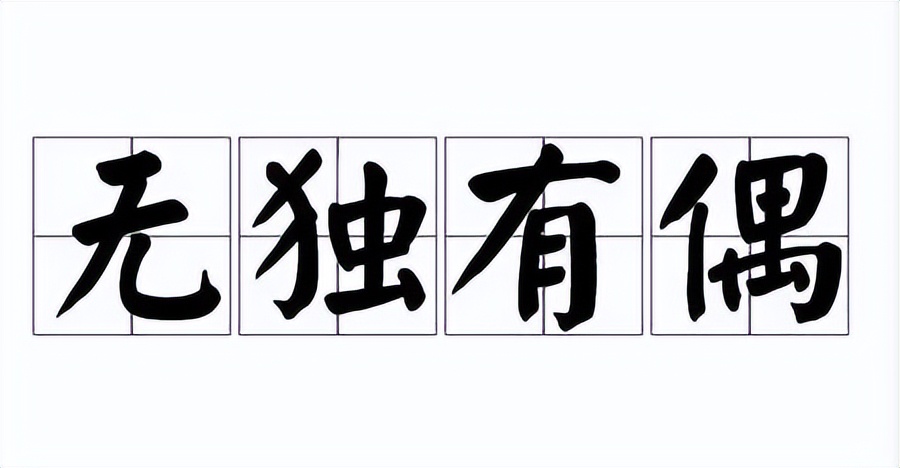 无独有偶